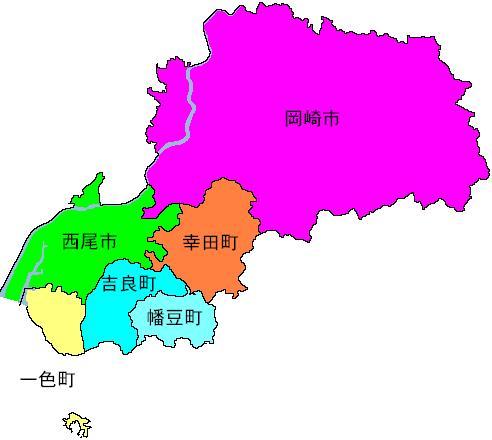 岡崎市

西尾市

幸田町

吉良町

幡豆町

一色町